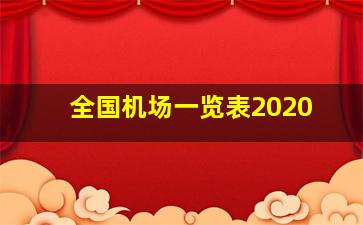 全国机场一览表2020